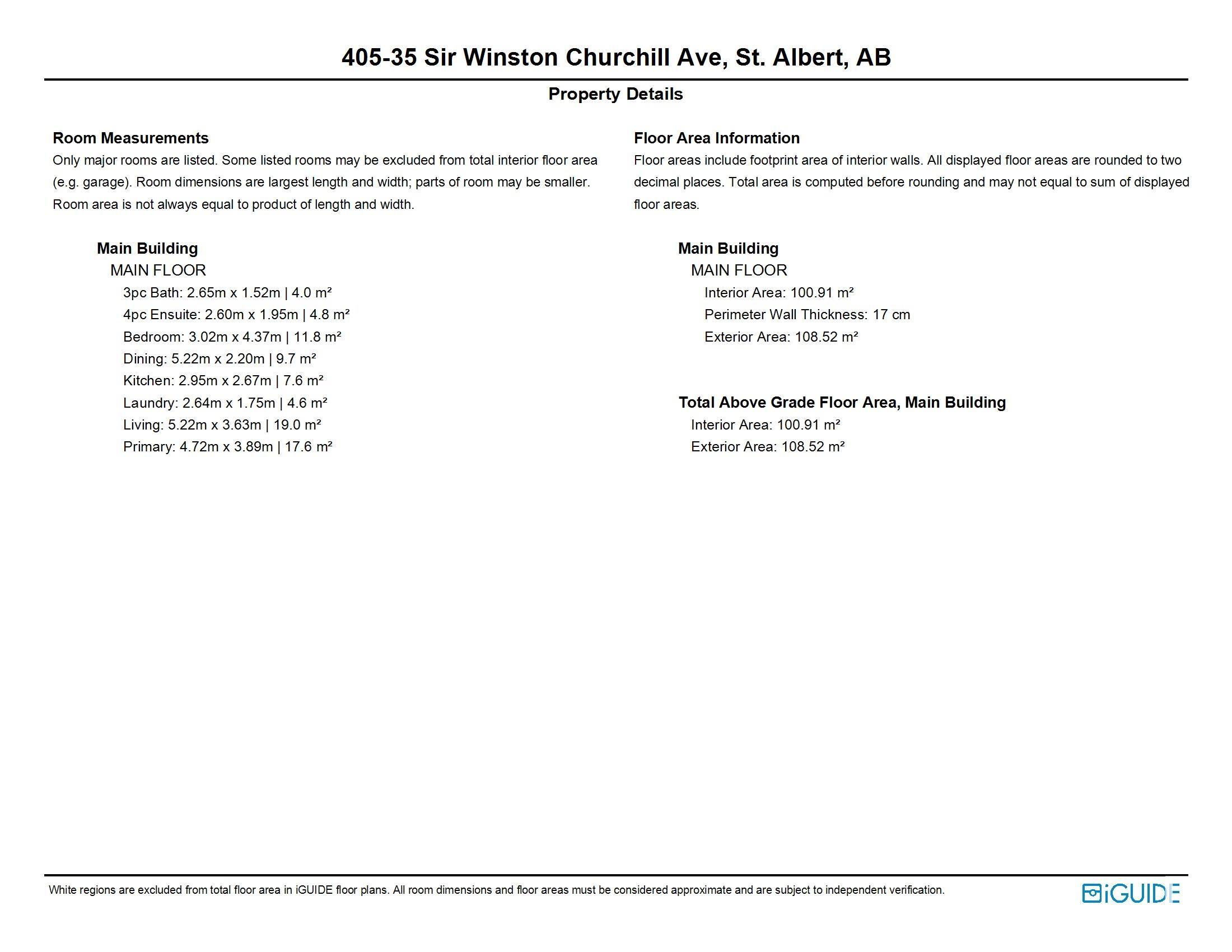 405-35 Sir Winston Churchill Ave, St. Albert, AB

Property Details

Room Measurements

Only major rooms are listed. Some listed rooms may be excluded from total interior floor area (e.g. garage). Room dimensions are largest length and width; parts of room may be smaller. Room area is not always equal to product of length and width.

Main Building
MAIN FLOOR
3pc Bath: 2.65m x 1.52m | 4.0 m²
4pc Ensuite: 2.60m x 1.95m | 4.8 m²
Bedroom: 3.02m x 4.37m | 11.8 m²
Dining: 5.22m x 2.20m | 9.7 m²
Kitchen: 2.95m x 2.67m | 7.6 m²
Laundry: 2.64m x 1.75m | 4.6 m²
Living: 5.22m x 3.63m | 19.0 m²
Primary: 4.72m x 3.89m | 17.6 m²

Floor Area Information

Floor areas include footprint area of interior walls. All displayed floor areas are rounded to two decimal places. Total area is computed before rounding and may not equal to sum of displayed floor areas.

Main Building
MAIN FLOOR
Interior Area: 100.91 m²
Perimeter Wall Thickness: 17 cm
Exterior Area: 108.52 m²

Total Above Grade Floor Area, Main Building
Interior Area: 100.91 m²
Exterior Area: 108.52 m²

White regions are excluded from total floor area in iGUIDE floor plans. All room dimensions and floor areas must be considered approximate and are subject to independent verification.

iGUIDE